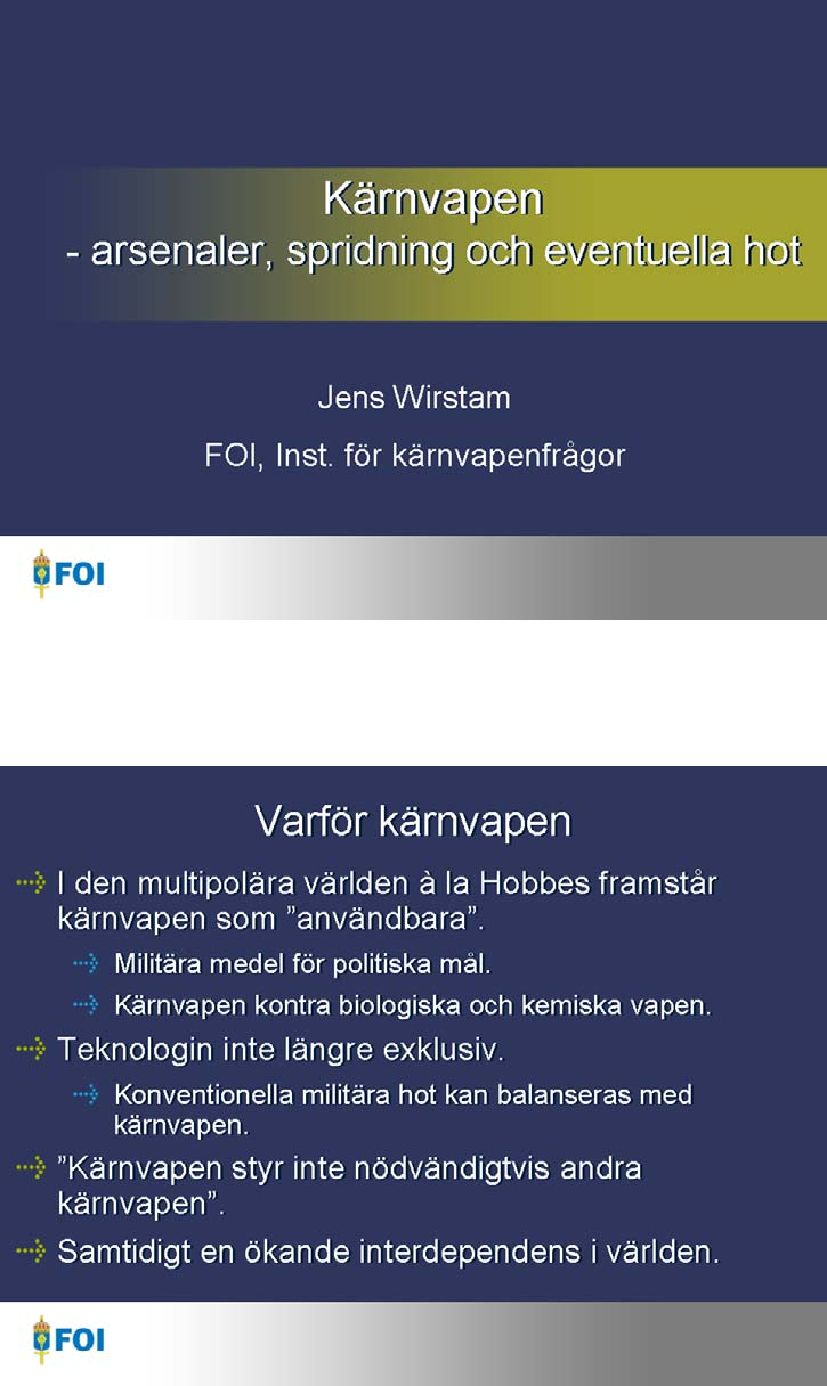 Kärnvapen
- arsenaler, spridning och eventuella hot

Jens Wirstam

FOI, Inst. för kärnvapenfrågor

FOI

Varför kärnvapen

I den multipolära världen à la Hobbes framstår kärnvapen som ”användbara”.

Militära medel för politiska mål.

Kärnvapen kontra biologiska och kemiska vapen.

Teknologin inte längre exklusiv.

Konventionella militära hot kan balanseras med kärnvapen.

”Kärnvapen styr inte nödvändigtvis andra kärnvapen”.

Samtidigt en ökande interdependens i världen.

FOI